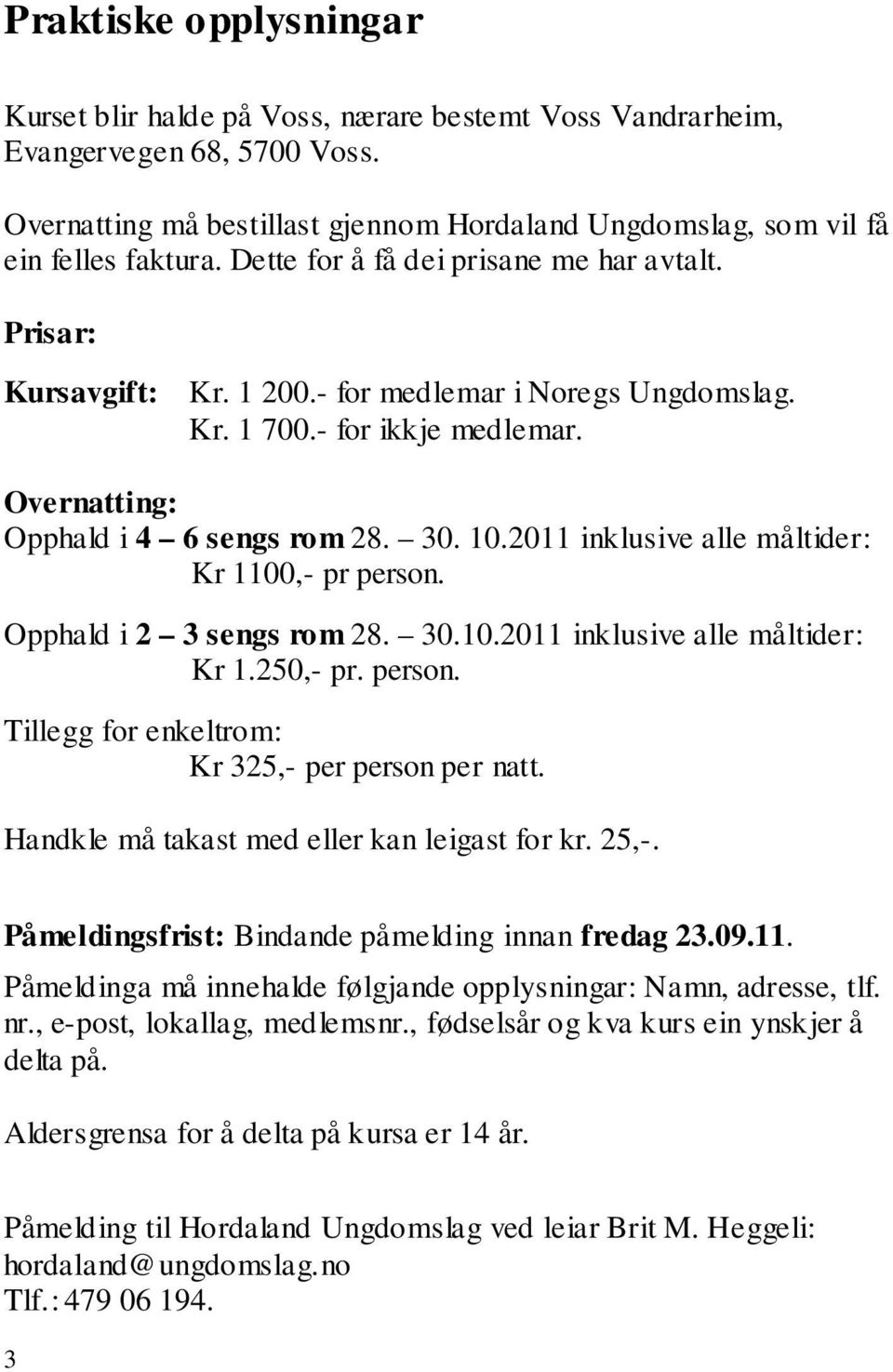 Praktiske opplysningar

Kurset blir halde på Voss, nærare bestemt Voss Vandrarheim, Evangervegen 68, 5700 Voss.

Overnatting må bestillast gjennom Hordaland Ungdomslag, som vil få ein felles faktura. Dette for å få dei prisane me har avtalt.

Prisar:

Kursavgift: Kr. 1 200.- for medlemar i Noregs Ungdomslag.
Kr. 1 700.- for ikkje medlemar.

Overnatting:
Opphald i 4 – 6 sengs rom 28. – 30. 10.2011 inklusive alle måltider:
Kr 1100,- pr person.

Opphald i 2 – 3 sengs rom 28. – 30.10.2011 inklusive alle måltider:
Kr 1.250,- pr. person.

Tillegg for enkeltrom:
Kr 325,- per person per natt.

Handkle må takast med eller kan leigast for kr. 25,-.

Påmeldingsfrist: Bindande påmelding innan fredag 23.09.11.

Påmeldinga må innehalde følgjande opplysningar: Namn, adresse, tlf. nr., e-post, lokallag, medlemsnr., fødselsår og kva kurs ein ynskjer å delta på.

Aldersgrensa for å delta på kursa er 14 år.

Påmelding til Hordaland Ungdomslag ved leiar Brit M. Heggeli:
hordaland@ungdomslag.no
Tlf.: 479 06 194.

3